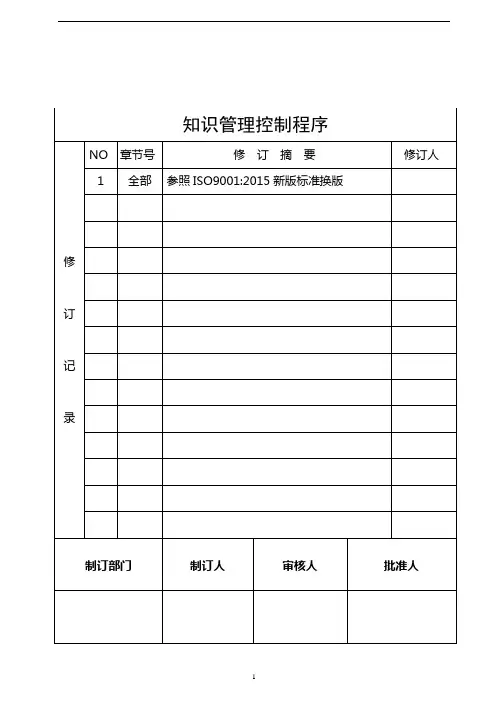 知识管理控制程序

| 修订记录 | NO | 章节号 | 修 订 摘 要 | 修订人 |
|---|---|---|---|---|
| | 1 | 全部 | 参照 ISO9001:2015 新版标准换版 | |
| | | | | |
| | | | | |
| | | | | |
| | | | | |
| | | | | |
| | | | | |
| | | | | |
| | | | | |
| | | | | |
| | | | | |
| | | | | |
| | | | | |
| | | | | |

| 制订部门 | 制订人 | 审核人 | 批准人 |
|---|---|---|---|
| | | | |

1